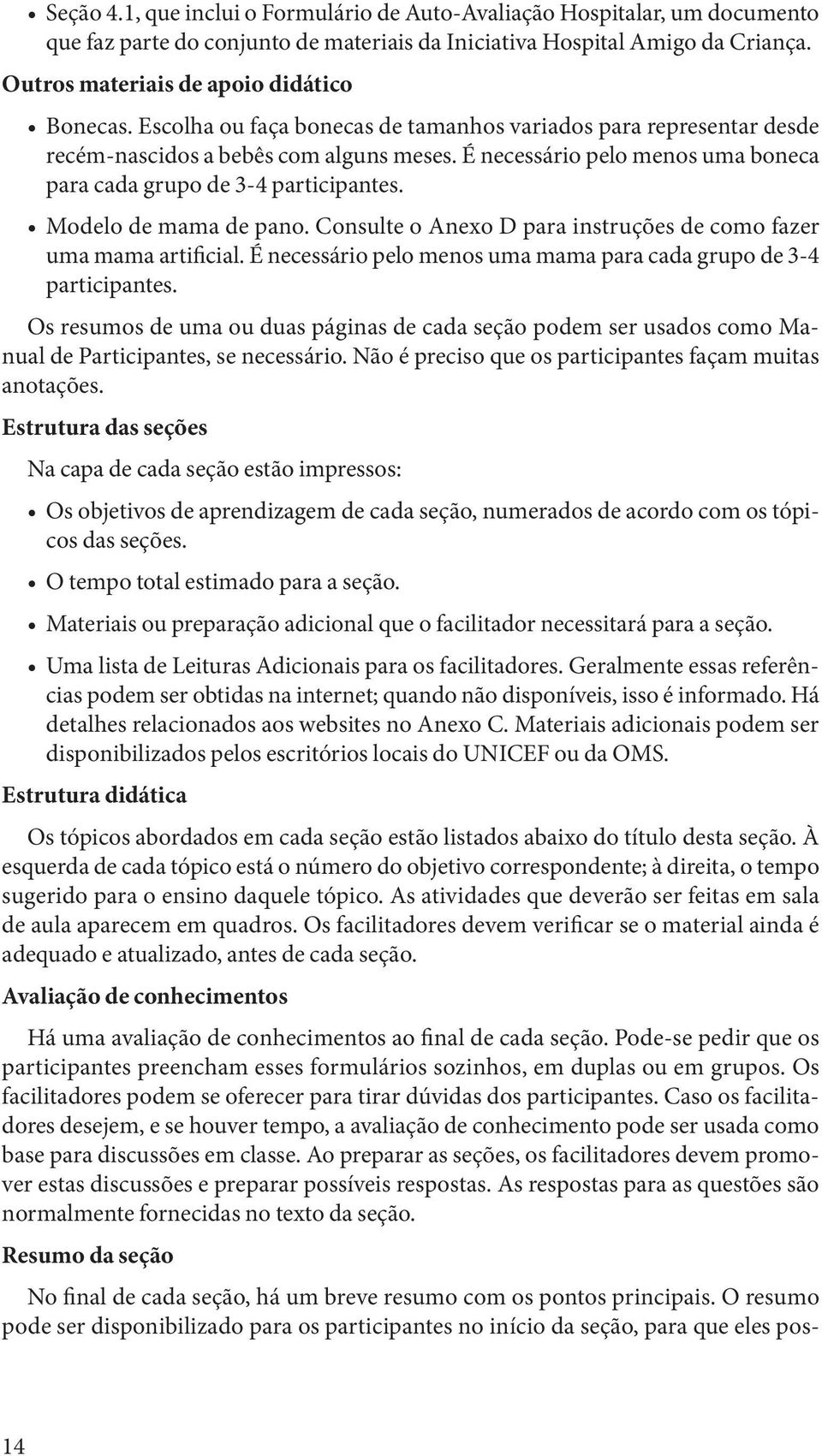 • Seção 4.1, que inclui o Formulário de Auto-Avaliação Hospitalar, um documento que faz parte do conjunto de materiais da Iniciativa Hospital Amigo da Criança.

Outros materiais de apoio didático

• Bonecas. Escolha ou faça bonecas de tamanhos variados para representar desde recém-nascidos a bebês com alguns meses. É necessário pelo menos uma boneca para cada grupo de 3-4 participantes.

• Modelo de mama de pano. Consulte o Anexo D para instruções de como fazer uma mama artificial. É necessário pelo menos uma mama para cada grupo de 3-4 participantes.

Os resumos de uma ou duas páginas de cada seção podem ser usados como Manual de Participantes, se necessário. Não é preciso que os participantes façam muitas anotações.

Estrutura das seções

Na capa de cada seção estão impressos:

• Os objetivos de aprendizagem de cada seção, numerados de acordo com os tópicos das seções.

• O tempo total estimado para a seção.

• Materiais ou preparação adicional que o facilitador necessitará para a seção.

• Uma lista de Leituras Adicionais para os facilitadores. Geralmente essas referências podem ser obtidas na internet; quando não disponíveis, isso é informado. Há detalhes relacionados aos websites no Anexo C. Materiais adicionais podem ser disponibilizados pelos escritórios locais do UNICEF ou da OMS.

Estrutura didática

Os tópicos abordados em cada seção estão listados abaixo do título desta seção. À esquerda de cada tópico está o número do objetivo correspondente; à direita, o tempo sugerido para o ensino daquele tópico. As atividades que deverão ser feitas em sala de aula aparecem em quadros. Os facilitadores devem verificar se o material ainda é adequado e atualizado, antes de cada seção.

Avaliação de conhecimentos

Há uma avaliação de conhecimentos ao final de cada seção. Pode-se pedir que os participantes preencham esses formulários sozinhos, em duplas ou em grupos. Os facilitadores podem se oferecer para tirar dúvidas dos participantes. Caso os facilitadores desejem, e se houver tempo, a avaliação de conhecimento pode ser usada como base para discussões em classe. Ao preparar as seções, os facilitadores devem promover estas discussões e preparar possíveis respostas. As respostas para as questões são normalmente fornecidas no texto da seção.

Resumo da seção

No final de cada seção, há um breve resumo com os pontos principais. O resumo pode ser disponibilizado para os participantes no início da seção, para que eles pos-

14